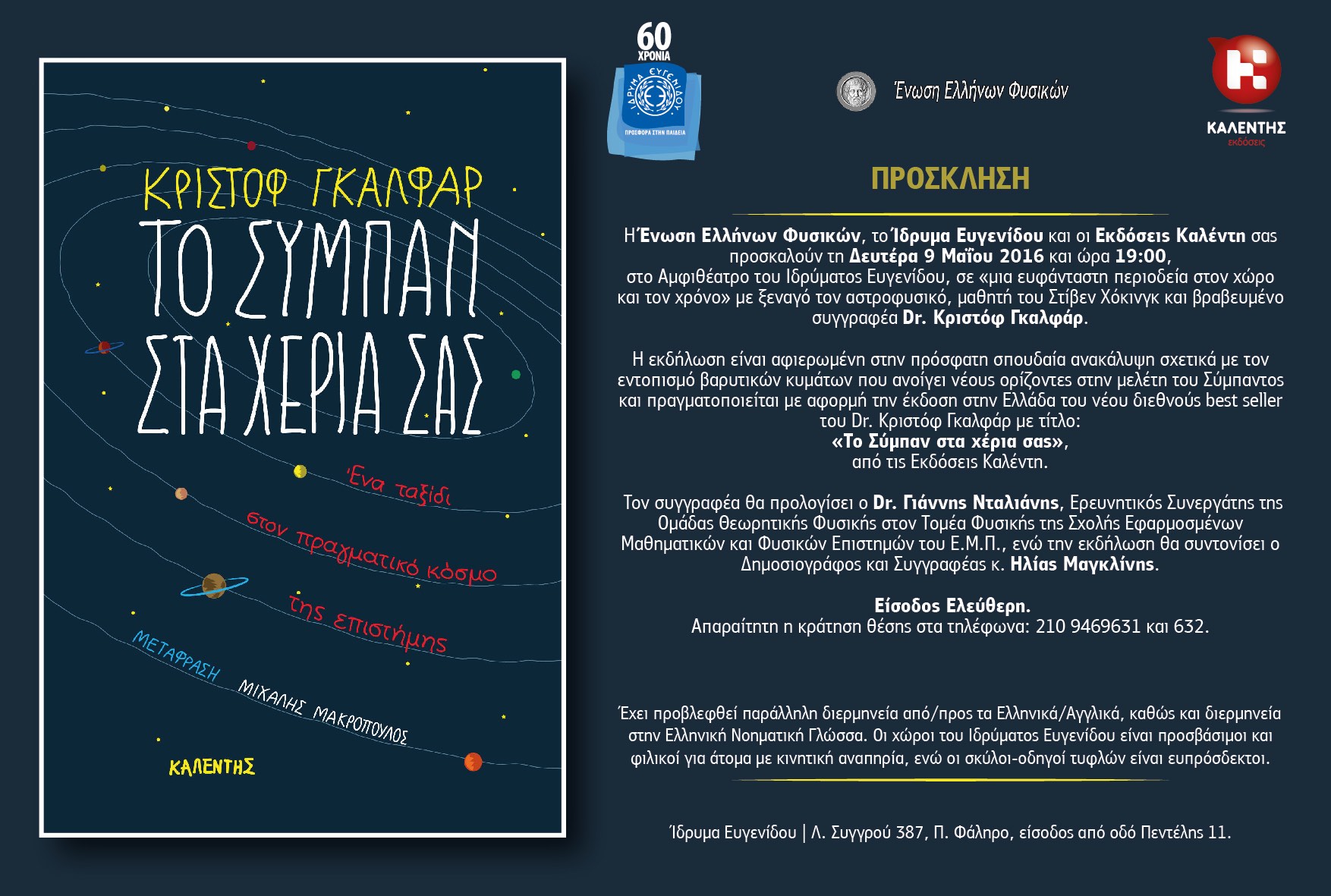 ΚΡΙΣΤΟΦ ΓΚΑΛΦΑΡ
ΤΟ ΣΥΜΠΑΝ ΣΤΑ ΧΕΡΙΑ ΣΑΣ

Ένα ταξίδι στον πραγματικό κόσμο της επιστήμης

ΜΕΤΑΦΡΑΣΗ ΜΙΧΑΛΗΣ ΜΑΚΡΟΠΟΥΛΟΣ

ΚΑΛΕΝΤΗΣ

60 ΧΡΟΝΙΑ
ΙΔΡΥΜΑ ΕΥΓΕΝΙΔΟΥ
ΠΡΟΣΦΟΡΑ ΣΤΗΝ ΠΑΙΔΕΙΑ

Ένωση Ελλήνων Φυσικών

ΚΑΛΕΝΤΗΣ
ΕΚΔΟΣΕΙΣ

ΠΡΟΣΚΛΗΣΗ

Η Ένωση Ελλήνων Φυσικών, το Ίδρυμα Ευγενίδου και οι Εκδόσεις Καλέντη σας προσκαλούν τη Δευτέρα 9 Μαΐου 2016 και ώρα 19:00, στο Αμφιθέατρο του Ιδρύματος Ευγενίδου, σε «μια ευφάνταστη περιοδεία στον χώρο και τον χρόνο» με ξεναγό τον αστροφυσικό, μαθητή του Στίβεν Χόκινγκ και βραβευμένο συγγραφέα Dr. Κριστόφ Γκαλφάρ.

Η εκδήλωση είναι αφιερωμένη στην πρόσφατη σπουδαία ανακάλυψη σχετικά με τον εντοπισμό βαρυτικών κυμάτων που ανοίγει νέους ορίζοντες στην μελέτη του Σύμπαντος και πραγματοποιείται με αφορμή την έκδοση στην Ελλάδα του νέου διεθνούς best seller του Dr. Κριστόφ Γκαλφάρ με τίτλο:
«Το Σύμπαν στα χέρια σας»,
από τις Εκδόσεις Καλέντη.

Τον συγγραφέα θα προλογίσει ο Dr. Γιάννης Νταλιάνης, Ερευνητικός Συνεργάτης της Ομάδας Θεωρητικής Φυσικής στον Τομέα Φυσικής της Σχολής Εφαρμοσμένων Μαθηματικών και Φυσικών Επιστημών του Ε.Μ.Π., ενώ την εκδήλωση θα συντονίσει ο Δημοσιογράφος και Συγγραφέας κ. Ηλίας Μαγκλίνης.

Είσοδος Ελεύθερη.
Απαραίτητη η κράτηση θέσης στα τηλέφωνα: 210 9469631 και 632.

Έχει προβλεφθεί παράλληλη διερμηνεία από/προς τα Ελληνικά/Αγγλικά, καθώς και διερμηνεία στην Ελληνική Νοηματική Γλώσσα. Οι χώροι του Ιδρύματος Ευγενίδου είναι προσβάσιμοι και φιλικοί για άτομα με κινητική αναπηρία, ενώ οι σκύλοι-οδηγοί τυφλών είναι ευπρόσδεκτοι.

Ίδρυμα Ευγενίδου | Λ. Συγγρού 387, Π. Φάληρο, είσοδος από οδό Πεντέλης 11.